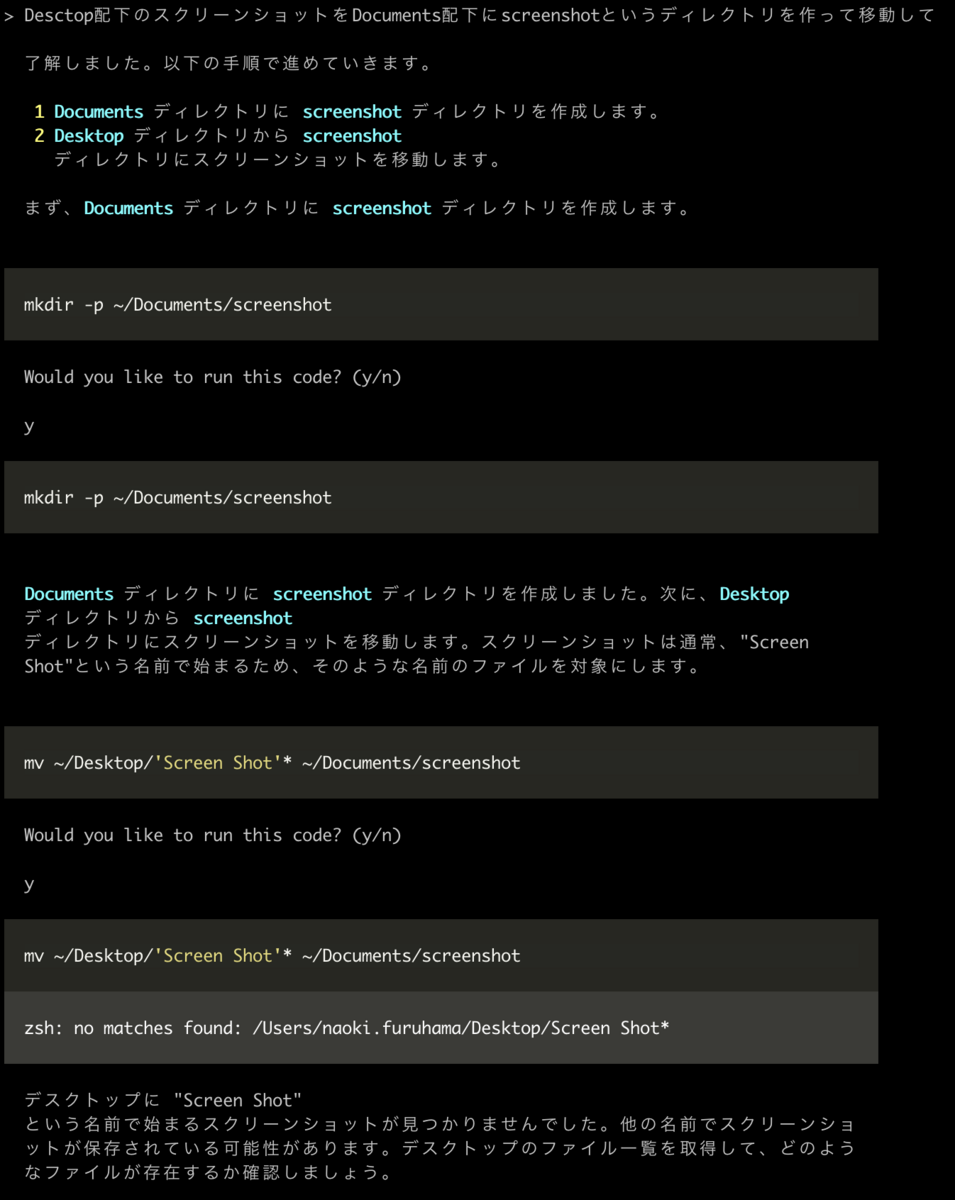 > Desctop配下のスクリーンショットをDocuments配下にscreenshotというディレクトリを作って移動して

了解しました。以下の手順で進めていきます。

1 Documents ディレクトリに screenshot ディレクトリを作成します。
2 Desktop ディレクトリから screenshot ディレクトリにスクリーンショットを移動します。

まず、Documents ディレクトリに screenshot ディレクトリを作成します。

mkdir -p ~/Documents/screenshot

Would you like to run this code? (y/n)

y

mkdir -p ~/Documents/screenshot

Documents ディレクトリに screenshot ディレクトリを作成しました。次に、Desktop ディレクトリから screenshot ディレクトリにスクリーンショットを移動します。スクリーンショットは通常、"Screen Shot"という名前で始まるため、そのような名前のファイルを対象にします。

mv ~/Desktop/'Screen Shot'* ~/Documents/screenshot

Would you like to run this code? (y/n)

y

mv ~/Desktop/'Screen Shot'* ~/Documents/screenshot

zsh: no matches found: /Users/naoki.furuhama/Desktop/Screen Shot*

デスクトップに "Screen Shot" という名前で始まるスクリーンショットが見つかりませんでした。他の名前でスクリーンショットが保存されている可能性があります。デスクトップのファイル一覧を取得して、どのようなファイルが存在するか確認しましょう。